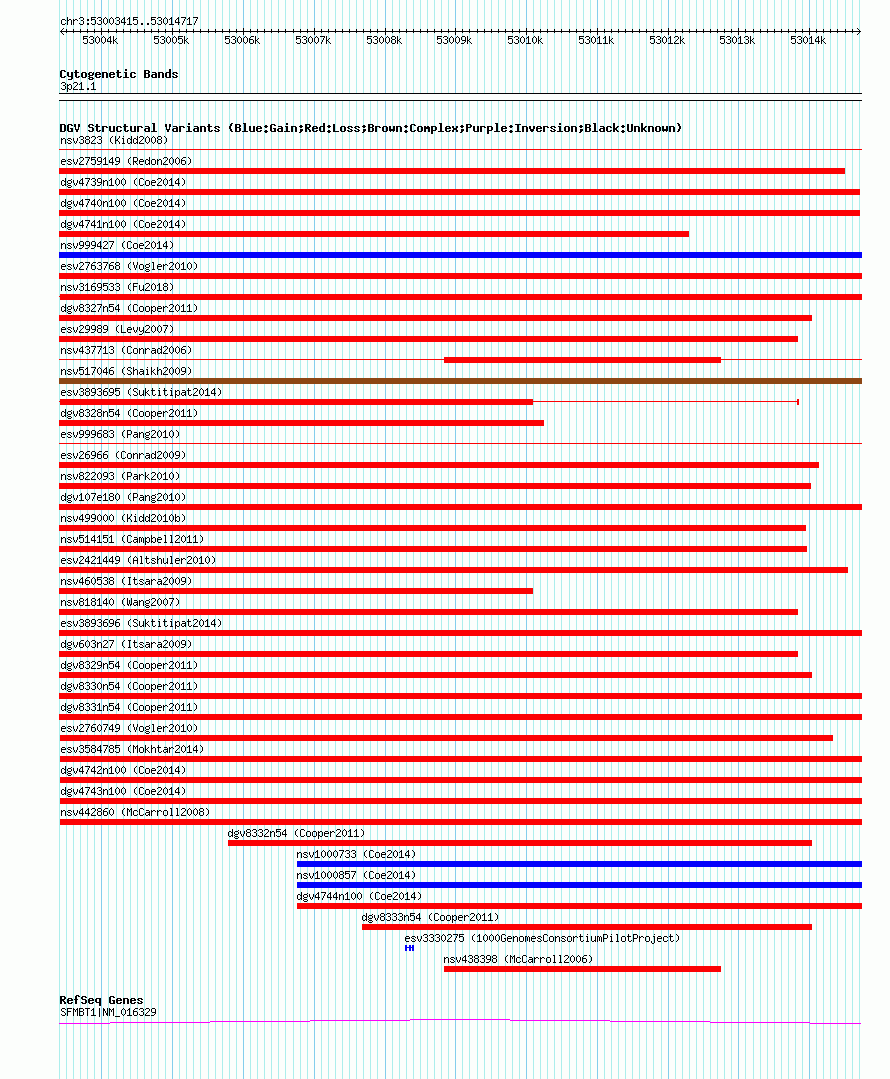 chr3:53003415..53014717

53004k 53005k 53006k 53007k 53008k 53009k 53010k 53011k 53012k 53013k 53014k

Cytogenetic Bands
3p21.1

DGV Structural Variants (Blue:Gain;Red:Loss;Brown:Complex;Purple:Inversion;Black:Unknown)
nsv3823 (Kidd2008)
esv2759149 (Redon2006)
dgv4739n100 (Coe2014)
dgv4740n100 (Coe2014)
dgv4741n100 (Coe2014)
nsv999427 (Coe2014)
esv2763768 (Vogler2010)
nsv3169533 (Fu2018)
dgv8327n54 (Cooper2011)
esv29989 (Levy2007)
nsv437713 (Conrad2006)
nsv517046 (Shaikh2009)
esv3893695 (Suktitipat2014)
dgv8328n54 (Cooper2011)
esv999683 (Pang2010)
esv26966 (Conrad2009)
nsv822093 (Park2010)
dgv107e180 (Pang2010)
nsv499000 (Kidd2010b)
nsv514151 (Campbell2011)
esv2421449 (Altshuler2010)
nsv460538 (Itsara2009)
nsv818140 (Wang2007)
esv3893696 (Suktitipat2014)
dgv603n27 (Itsara2009)
dgv8329n54 (Cooper2011)
dgv8330n54 (Cooper2011)
dgv8331n54 (Cooper2011)
esv2760749 (Vogler2010)
esv3584785 (Mokhtar2014)
dgv4742n100 (Coe2014)
dgv4743n100 (Coe2014)
nsv442860 (McCarroll2008)
dgv8332n54 (Cooper2011)
nsv1000733 (Coe2014)
nsv1000857 (Coe2014)
dgv4744n100 (Coe2014)
dgv8333n54 (Cooper2011)
esv3330275 (1000GenomesConsortiumPilotProject)
nsv438398 (McCarroll2006)

RefSeq Genes
SFMBT1|NM_016329